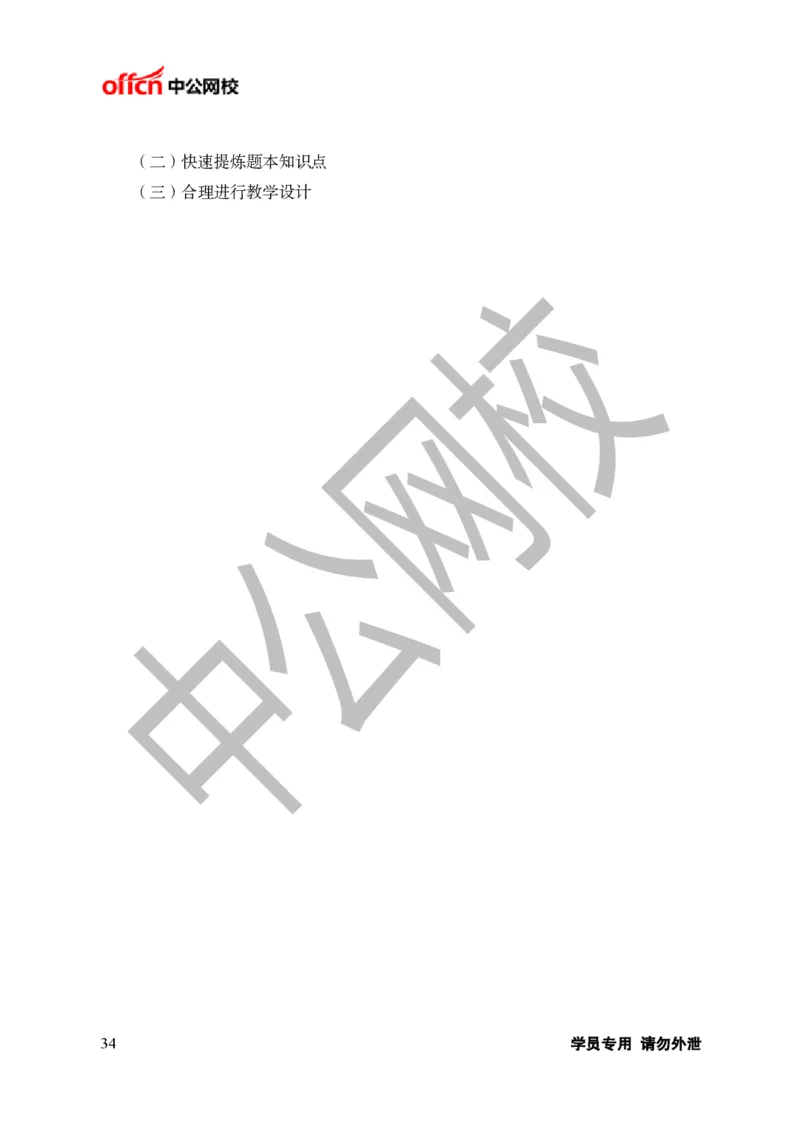 offcn 中公网校

（二）快速提炼题本知识点
（三）合理进行教学设计

中公网校

34 学员专用 请勿外泄